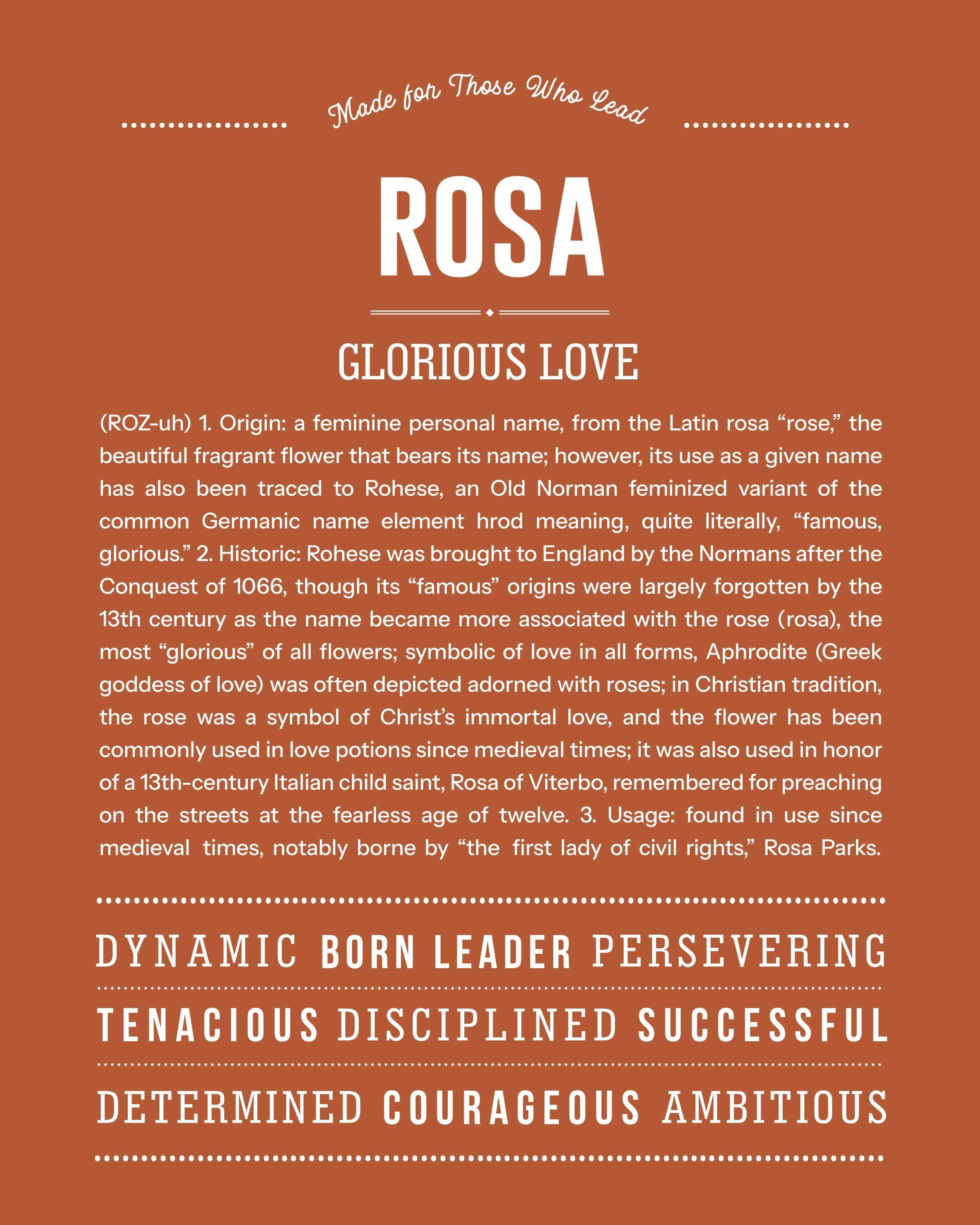 Made for Those Who Lead

ROSA

GLORIOUS LOVE

(ROZ-uh) 1. Origin: a feminine personal name, from the Latin rosa "rose," the beautiful fragrant flower that bears its name; however, its use as a given name has also been traced to Rohese, an Old Norman feminized variant of the common Germanic name element hrod meaning, quite literally, "famous, glorious." 2. Historic: Rohese was brought to England by the Normans after the Conquest of 1066, though its "famous" origins were largely forgotten by the 13th century as the name became more associated with the rose (rosa), the most "glorious" of all flowers; symbolic of love in all forms, Aphrodite (Greek goddess of love) was often depicted adorned with roses; in Christian tradition, the rose was a symbol of Christ's immortal love, and the flower has been commonly used in love potions since medieval times; it was also used in honor of a 13th-century Italian child saint, Rosa of Viterbo, remembered for preaching on the streets at the fearless age of twelve. 3. Usage: found in use since medieval times, notably borne by "the first lady of civil rights," Rosa Parks.

DYNAMIC BORN LEADER PERSEVERING

TENACIOUS DISCIPLINED SUCCESSFUL

DETERMINED COURAGEOUS AMBITIOUS